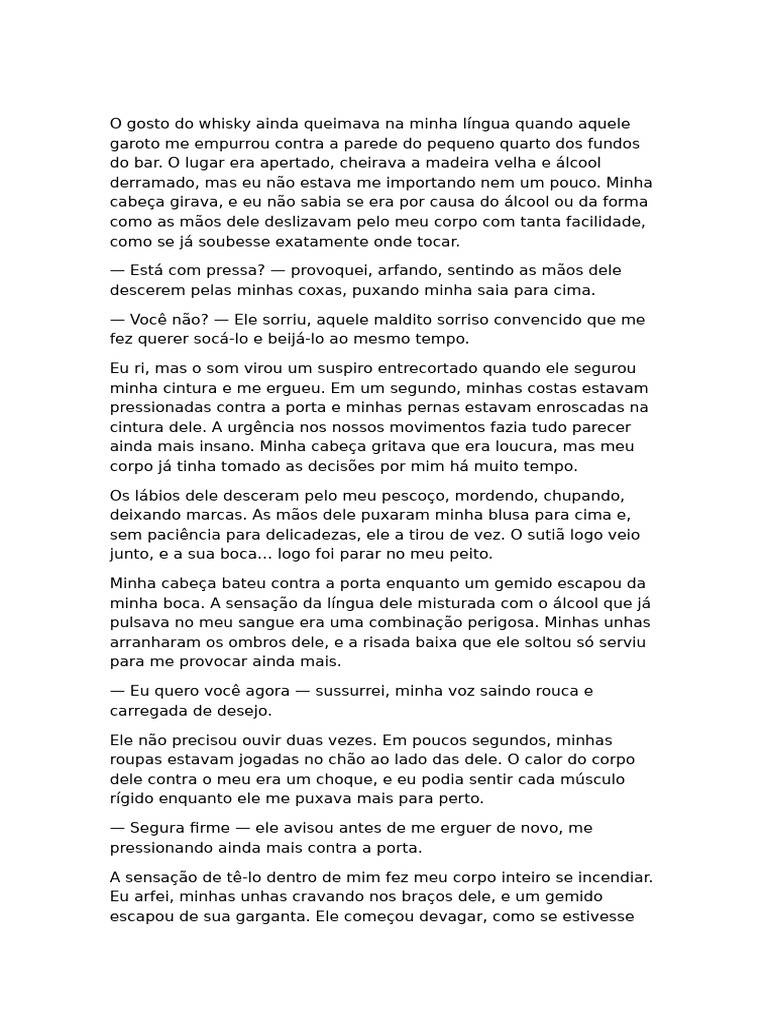 O gosto do whisky ainda queimava na minha língua quando aquele garoto me empurrou contra a parede do pequeno quarto dos fundos do bar. O lugar era apertado, cheirava a madeira velha e álcool derramado, mas eu não estava me importando nem um pouco. Minha cabeça girava, e eu não sabia se era por causa do álcool ou da forma como as mãos dele deslizavam pelo meu corpo com tanta facilidade, como se já soubesse exatamente onde tocar.

— Está com pressa? — provoquei, arfando, sentindo as mãos dele descerem pelas minhas coxas, puxando minha saia para cima.

— Você não? — Ele sorriu, aquele maldito sorriso convencido que me fez querer socá-lo e beijá-lo ao mesmo tempo.

Eu ri, mas o som virou um suspiro entrecortado quando ele segurou minha cintura e me ergueu. Em um segundo, minhas costas estavam pressionadas contra a porta e minhas pernas estavam enroscadas na cintura dele. A urgência nos nossos movimentos fazia tudo parecer ainda mais insano. Minha cabeça gritava que era loucura, mas meu corpo já tinha tomado as decisões por mim há muito tempo.

Os lábios dele desceram pelo meu pescoço, mordendo, chupando, deixando marcas. As mãos dele puxaram minha blusa para cima e, sem paciência para delicadezas, ele a tirou de vez. O sutiã logo veio junto, e a sua boca... logo foi parar no meu peito.

Minha cabeça bateu contra a porta enquanto um gemido escapou da minha boca. A sensação da língua dele misturada com o álcool que já pulsava no meu sangue era uma combinação perigosa. Minhas unhas arranharam os ombros dele, e a risada baixa que ele soltou só serviu para me provocar ainda mais.

— Eu quero você agora — sussurrei, minha voz saindo rouca e carregada de desejo.

Ele não precisou ouvir duas vezes. Em poucos segundos, minhas roupas estavam jogadas no chão ao lado das dele. O calor do corpo dele contra o meu era um choque, e eu podia sentir cada músculo rígido enquanto ele me puxava mais para perto.

— Segura firme — ele avisou antes de me erguer de novo, me pressionando ainda mais contra a porta.

A sensação de tê-lo dentro de mim fez meu corpo inteiro se incendiar. Eu arfei, minhas unhas cravando nos braços dele, e um gemido escapou de sua garganta. Ele começou devagar, como se estivesse